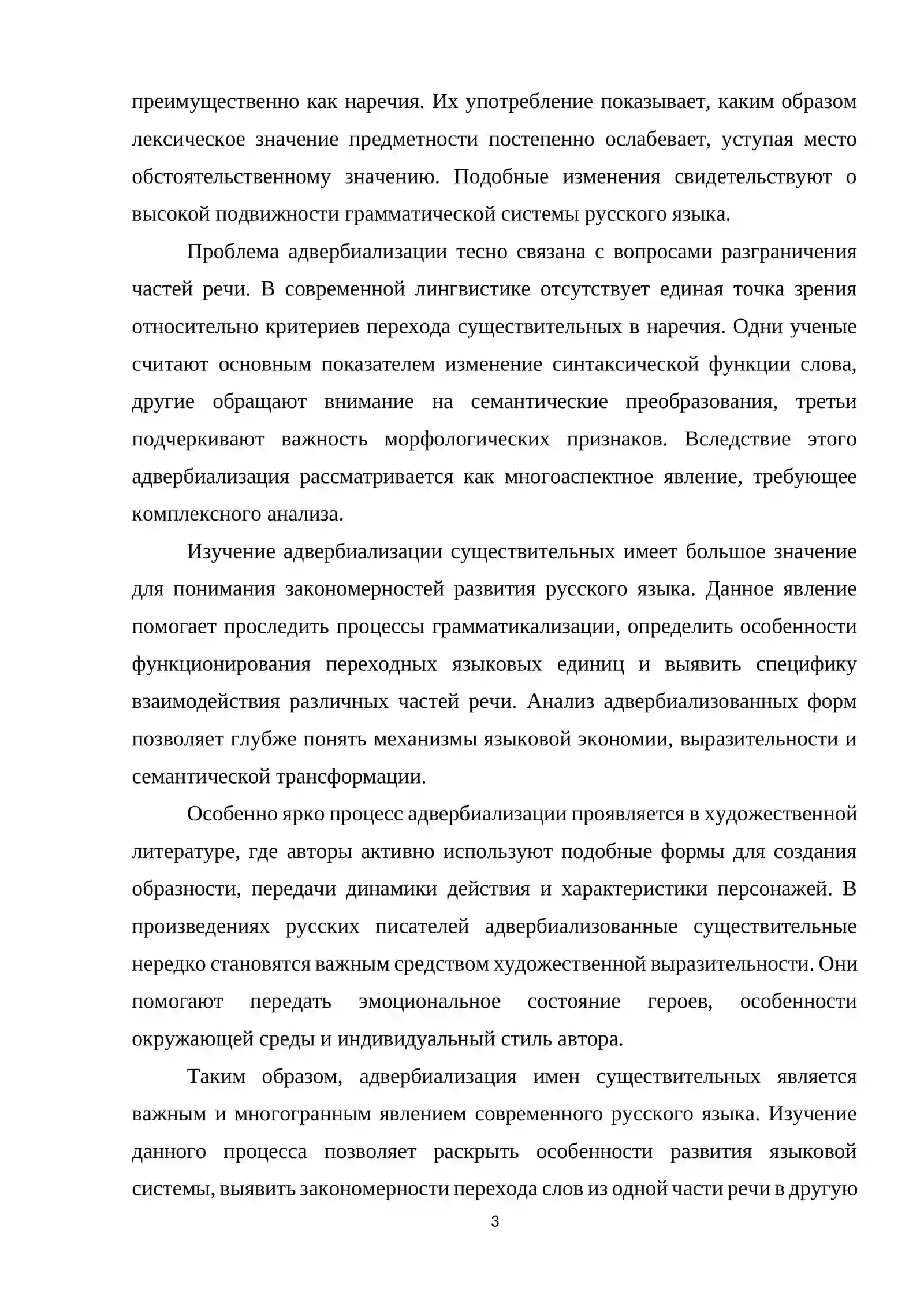 преимущественно как наречия. Их употребление показывает, каким образом лексическое значение предметности постепенно ослабевает, уступая место обстоятельственному значению. Подобные изменения свидетельствуют о высокой подвижности грамматической системы русского языка.

Проблема адвербиализации тесно связана с вопросами разграничения частей речи. В современной лингвистике отсутствует единая точка зрения относительно критериев перехода существительных в наречия. Одни ученые считают основным показателем изменение синтаксической функции слова, другие обращают внимание на семантические преобразования, третьи подчеркивают важность морфологических признаков. Вследствие этого адвербиализация рассматривается как многоаспектное явление, требующее комплексного анализа.

Изучение адвербиализации существительных имеет большое значение для понимания закономерностей развития русского языка. Данное явление помогает проследить процессы грамматикализации, определить особенности функционирования переходных языковых единиц и выявить специфику взаимодействия различных частей речи. Анализ адвербиализованных форм позволяет глубже понять механизмы языковой экономии, выразительности и семантической трансформации.

Особенно ярко процесс адвербиализации проявляется в художественной литературе, где авторы активно используют подобные формы для создания образности, передачи динамики действия и характеристики персонажей. В произведениях русских писателей адвербиализованные существительные нередко становятся важным средством художественной выразительности. Они помогают передать эмоциональное состояние героев, особенности окружающей среды и индивидуальный стиль автора.

Таким образом, адвербиализация имен существительных является важным и многогранным явлением современного русского языка. Изучение данного процесса позволяет раскрыть особенности развития языковой системы, выявить закономерности перехода слов из одной части речи в другую

3